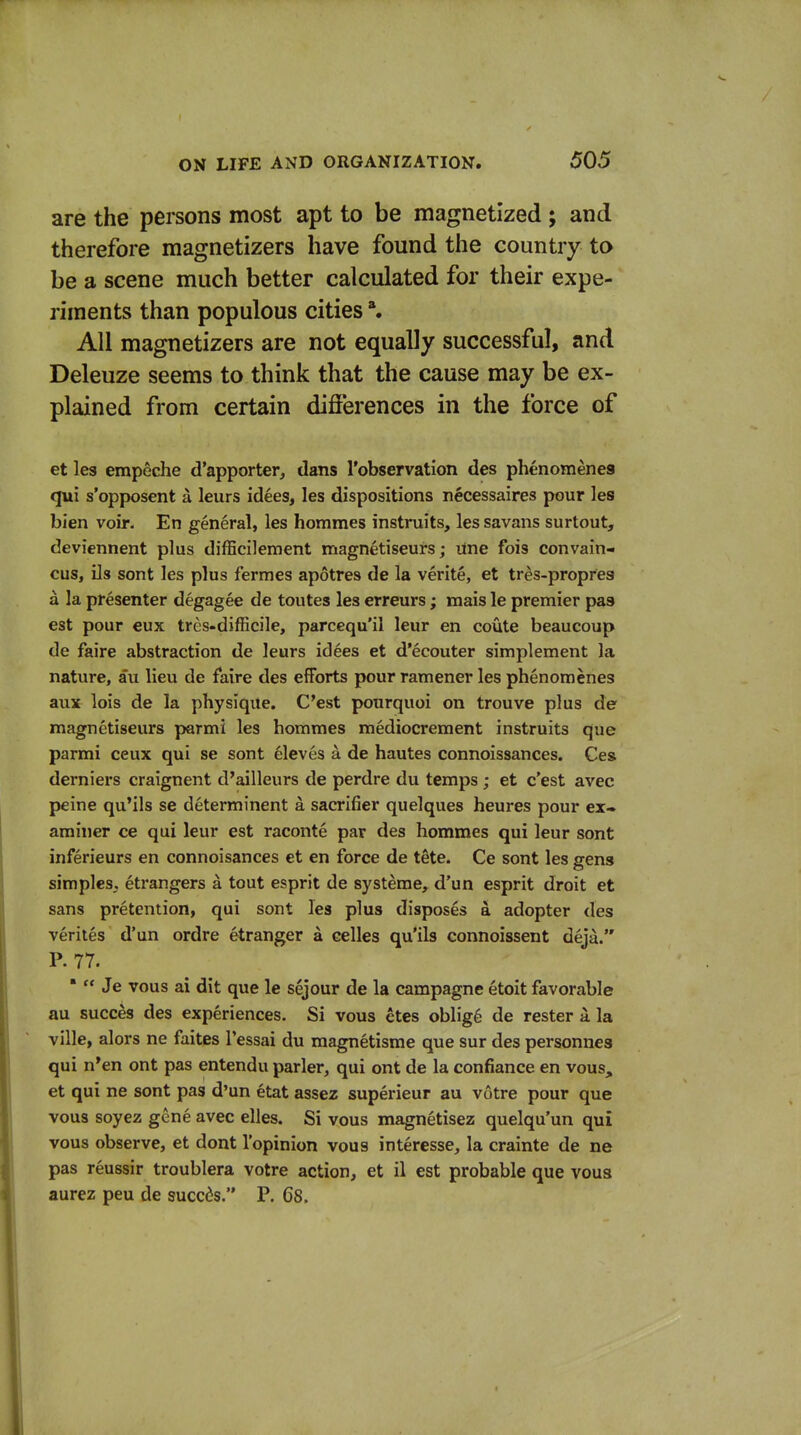 ON LIFE AND ORGANIZATION. 505

are the persons most apt to be magnetized; and therefore magnetizers have found the country to be a scene much better calculated for their experiments than populous cities $^a$.

All magnetizers are not equally successful, and Deleuze seems to think that the cause may be explained from certain differences in the force of

et les empêche d'apporter, dans l'observation des phénomènes qui s'opposent à leurs idées, les dispositions nécessaires pour les bien voir. En général, les hommes instruits, les savans surtout, deviennent plus difficilement magnétiseurs; une fois convaincus, ils sont les plus fermes apôtres de la vérité, et très-propres à la présenter dégagée de toutes les erreurs; mais le premier pas est pour eux très-difficile, parcequ'il leur en coûte beaucoup de faire abstraction de leurs idées et d'écouter simplement la nature, au lieu de faire des efforts pour ramener les phénomènes aux lois de la physique. C'est pourquoi on trouve plus de magnétiseurs parmi les hommes médiocrement instruits que parmi ceux qui se sont élevés à de hautes connoissances. Ces derniers craignent d'ailleurs de perdre du temps; et c'est avec peine qu'ils se déterminent à sacrifier quelques heures pour examiner ce qui leur est raconté par des hommes qui leur sont inférieurs en connoisances et en force de tête. Ce sont les gens simples, étrangers à tout esprit de système, d'un esprit droit et sans prétention, qui sont les plus disposés à adopter des vérités d'un ordre étranger à celles qu'ils connoissent déjà." P. 77.

$^a$ " Je vous ai dit que le séjour de la campagne étoit favorable au succès des expériences. Si vous êtes obligé de rester à la ville, alors ne faites l'essai du magnétisme que sur des personnes qui n'en ont pas entendu parler, qui ont de la confiance en vous, et qui ne sont pas d'un état assez supérieur au vôtre pour que vous soyez gêné avec elles. Si vous magnétisez quelqu'un qui vous observe, et dont l'opinion vous intéresse, la crainte de ne pas réussir troublera votre action, et il est probable que vous aurez peu de succès." P. 68.